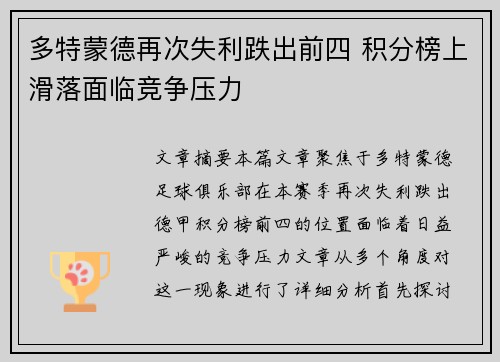 多特蒙德再次失利跌出前四 积分榜上滑落面临竞争压力

文章摘要本篇文章聚焦于多特蒙德足球俱乐部在本赛季再次失利跌出德甲积分榜前四的位置面临着日益严峻的竞争压力文章从多个角度对这一现象进行了详细分析首先探讨